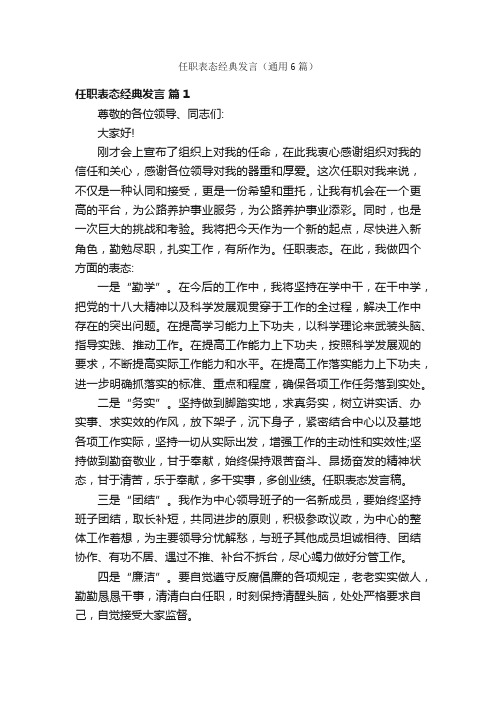 任职表态经典发言（通用6篇）

任职表态经典发言 篇1

尊敬的各位领导、同志们:

大家好!

刚才会上宣布了组织上对我的任命，在此我衷心感谢组织对我的信任和关心，感谢各位领导对我的器重和厚爱。这次任职对我来说，不仅是一种认同和接受，更是一份希望和重托，让我有机会在一个更高的平台，为公路养护事业服务，为公路养护事业添彩。同时，也是一次巨大的挑战和考验。我将把今天作为一个新的起点，尽快进入新角色，勤勉尽职，扎实工作，有所作为。任职表态。在此，我做四个方面的表态:

一是“勤学”。在今后的工作中，我将坚持在学中干，在干中学，把党的十八大精神以及科学发展观贯穿于工作的全过程，解决工作中存在的突出问题。在提高学习能力上下功夫，以科学理论来武装头脑、指导实践、推动工作。在提高工作能力上下功夫，按照科学发展观的要求，不断提高实际工作能力和水平。在提高工作落实能力上下功夫，进一步明确抓落实的标准、重点和程度，确保各项工作任务落到实处。

二是“务实”。坚持做到脚踏实地，求真务实，树立讲实话、办实事、求实效的作风，放下架子，沉下身子，紧密结合中心以及基地各项工作实际，坚持一切从实际出发，增强工作的主动性和实效性;坚持做到勤奋敬业，甘于奉献，始终保持艰苦奋斗、昂扬奋发的精神状态，甘于清苦，乐于奉献，多干实事，多创业绩。任职表态发言稿。

三是“团结”。我作为中心领导班子的一名新成员，要始终坚持班子团结，取长补短，共同进步的原则，积极参政议政，为中心的整体工作着想，为主要领导分忧解愁，与班子其他成员坦诚相待、团结协作、有功不居、遇过不推、补台不拆台，尽心竭力做好分管工作。

四是“廉洁”。要自觉遵守反腐倡廉的各项规定，老老实实做人，勤勤恳恳干事，清清白白任职，时刻保持清醒头脑，处处严格要求自己，自觉接受大家监督。